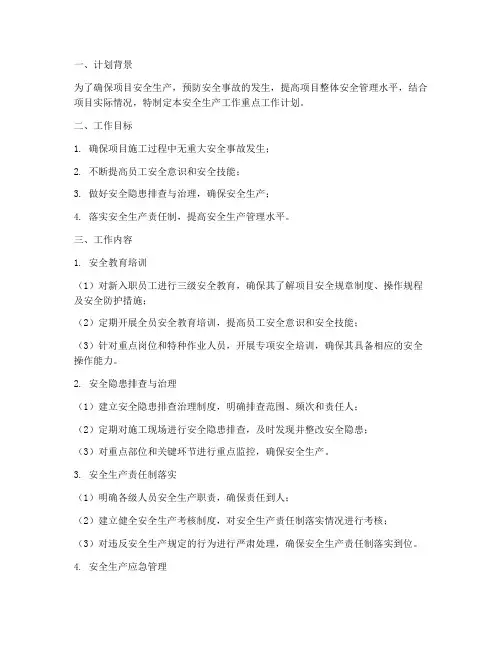 一、计划背景

为了确保项目安全生产，预防安全事故的发生，提高项目整体安全管理水平，结合项目实际情况，特制定本安全生产工作重点工作计划。

二、工作目标

1. 确保项目施工过程中无重大安全事故发生；

2. 不断提高员工安全意识和安全技能；

3. 做好安全隐患排查与治理，确保安全生产；

4. 落实安全生产责任制，提高安全生产管理水平。

三、工作内容

1. 安全教育培训

（1）对新入职员工进行三级安全教育，确保其了解项目安全规章制度、操作规程及安全防护措施；

（2）定期开展全员安全教育培训，提高员工安全意识和安全技能；

（3）针对重点岗位和特种作业人员，开展专项安全培训，确保其具备相应的安全操作能力。

2. 安全隐患排查与治理

（1）建立安全隐患排查治理制度，明确排查范围、频次和责任人；

（2）定期对施工现场进行安全隐患排查，及时发现并整改安全隐患；

（3）对重点部位和关键环节进行重点监控，确保安全生产。

3. 安全生产责任制落实

（1）明确各级人员安全生产职责，确保责任到人；

（2）建立健全安全生产考核制度，对安全生产责任制落实情况进行考核；

（3）对违反安全生产规定的行为进行严肃处理，确保安全生产责任制落实到位。

4. 安全生产应急管理